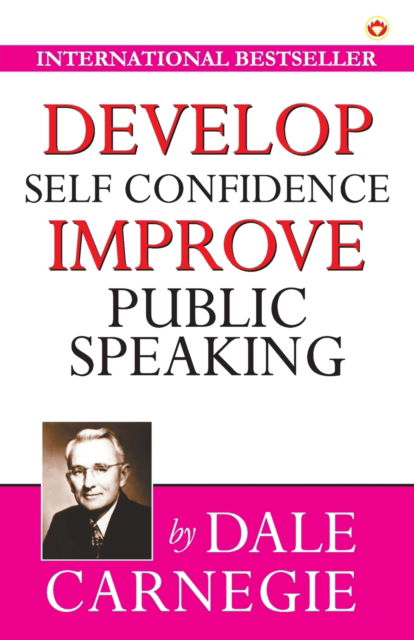 INTERNATIONAL BESTSELLER

DEVELOP
SELF CONFIDENCE
IMPROVE
PUBLIC
SPEAKING

by DALE
CARNEGIE